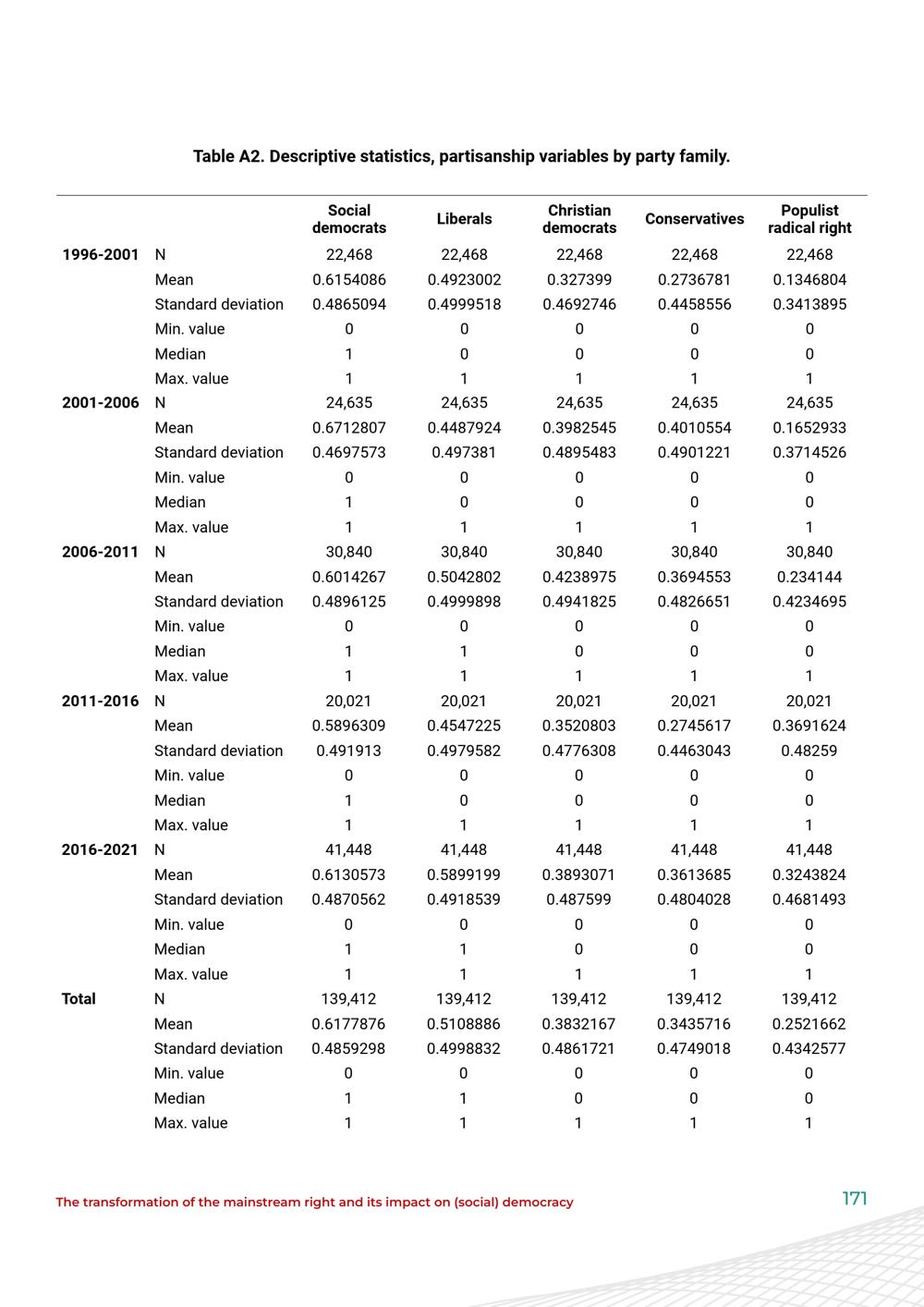 Table A2. Descriptive statistics, partisanship variables by party family.

|  |  | Social democrats | Liberals | Christian democrats | Conservatives | Populist radical right |
|---|---|---|---|---|---|---|
| 1996-2001 | N | 22,468 | 22,468 | 22,468 | 22,468 | 22,468 |
|  | Mean | 0.6154086 | 0.4923002 | 0.327399 | 0.2736781 | 0.1346804 |
|  | Standard deviation | 0.4865094 | 0.4999518 | 0.4692746 | 0.4458556 | 0.3413895 |
|  | Min. value | 0 | 0 | 0 | 0 | 0 |
|  | Median | 1 | 0 | 0 | 0 | 0 |
|  | Max. value | 1 | 1 | 1 | 1 | 1 |
| 2001-2006 | N | 24,635 | 24,635 | 24,635 | 24,635 | 24,635 |
|  | Mean | 0.6712807 | 0.4487924 | 0.3982545 | 0.4010554 | 0.1652933 |
|  | Standard deviation | 0.4697573 | 0.497381 | 0.4895483 | 0.4901221 | 0.3714526 |
|  | Min. value | 0 | 0 | 0 | 0 | 0 |
|  | Median | 1 | 0 | 0 | 0 | 0 |
|  | Max. value | 1 | 1 | 1 | 1 | 1 |
| 2006-2011 | N | 30,840 | 30,840 | 30,840 | 30,840 | 30,840 |
|  | Mean | 0.6014267 | 0.5042802 | 0.4238975 | 0.3694553 | 0.234144 |
|  | Standard deviation | 0.4896125 | 0.4999898 | 0.4941825 | 0.4826651 | 0.4234695 |
|  | Min. value | 0 | 0 | 0 | 0 | 0 |
|  | Median | 1 | 1 | 0 | 0 | 0 |
|  | Max. value | 1 | 1 | 1 | 1 | 1 |
| 2011-2016 | N | 20,021 | 20,021 | 20,021 | 20,021 | 20,021 |
|  | Mean | 0.5896309 | 0.4547225 | 0.3520803 | 0.2745617 | 0.3691624 |
|  | Standard deviation | 0.491913 | 0.4979582 | 0.4776308 | 0.4463043 | 0.48259 |
|  | Min. value | 0 | 0 | 0 | 0 | 0 |
|  | Median | 1 | 0 | 0 | 0 | 0 |
|  | Max. value | 1 | 1 | 1 | 1 | 1 |
| 2016-2021 | N | 41,448 | 41,448 | 41,448 | 41,448 | 41,448 |
|  | Mean | 0.6130573 | 0.5899199 | 0.3893071 | 0.3613685 | 0.3243824 |
|  | Standard deviation | 0.4870562 | 0.4918539 | 0.487599 | 0.4804028 | 0.4681493 |
|  | Min. value | 0 | 0 | 0 | 0 | 0 |
|  | Median | 1 | 1 | 0 | 0 | 0 |
|  | Max. value | 1 | 1 | 1 | 1 | 1 |
| Total | N | 139,412 | 139,412 | 139,412 | 139,412 | 139,412 |
|  | Mean | 0.6177876 | 0.5108886 | 0.3832167 | 0.3435716 | 0.2521662 |
|  | Standard deviation | 0.4859298 | 0.4998832 | 0.4861721 | 0.4749018 | 0.4342577 |
|  | Min. value | 0 | 0 | 0 | 0 | 0 |
|  | Median | 1 | 1 | 0 | 0 | 0 |
|  | Max. value | 1 | 1 | 1 | 1 | 1 |

The transformation of the mainstream right and its impact on (social) democracy

171